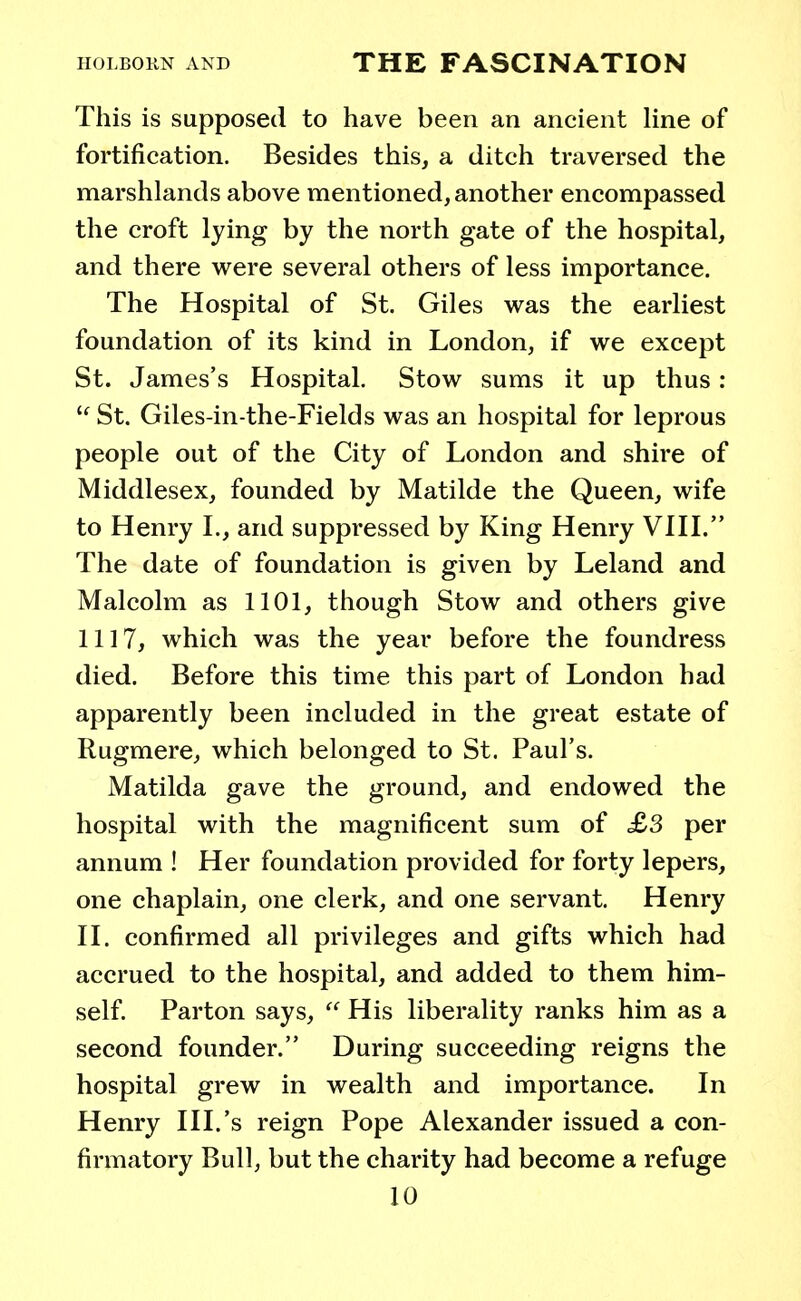 HOLBORN AND THE FASCINATION

This is supposed to have been an ancient line of fortification. Besides this, a ditch traversed the marshlands above mentioned, another encompassed the croft lying by the north gate of the hospital, and there were several others of less importance.

The Hospital of St. Giles was the earliest foundation of its kind in London, if we except St. James's Hospital. Stow sums it up thus : " St. Giles-in-the-Fields was an hospital for leprous people out of the City of London and shire of Middlesex, founded by Matilde the Queen, wife to Henry I., and suppressed by King Henry VIII." The date of foundation is given by Leland and Malcolm as 1101, though Stow and others give 1117, which was the year before the foundress died. Before this time this part of London had apparently been included in the great estate of Rugmere, which belonged to St. Paul's.

Matilda gave the ground, and endowed the hospital with the magnificent sum of £3 per annum ! Her foundation provided for forty lepers, one chaplain, one clerk, and one servant. Henry II. confirmed all privileges and gifts which had accrued to the hospital, and added to them himself. Parton says, " His liberality ranks him as a second founder." During succeeding reigns the hospital grew in wealth and importance. In Henry III.'s reign Pope Alexander issued a confirmatory Bull, but the charity had become a refuge

10